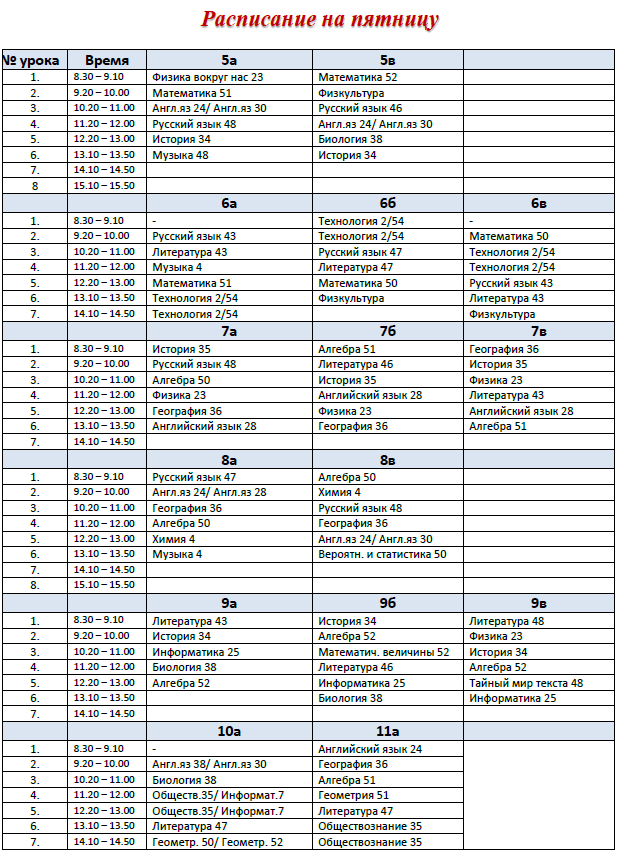 Расписание на пятницу

| № урока | Время | 5а | 5в | |
|---|---|---|---|---|
| 1. | 8.30 – 9.10 | Физика вокруг нас 23 | Математика 52 | |
| 2. | 9.20 – 10.00 | Математика 51 | Физкультура | |
| 3. | 10.20 – 11.00 | Англ.яз 24/ Англ.яз 30 | Русский язык 46 | |
| 4. | 11.20 – 12.00 | Русский язык 48 | Англ.яз 24/ Англ.яз 30 | |
| 5. | 12.20 – 13.00 | История 34 | Биология 38 | |
| 6. | 13.10 – 13.50 | Музыка 48 | История 34 | |
| 7. | 14.10 – 14.50 | | | |
| 8 | 15.10 – 15.50 | | | |
| | | 6а | 6б | 6в |
| 1. | 8.30 – 9.10 | - | Технология 2/54 | - |
| 2. | 9.20 – 10.00 | Русский язык 43 | Технология 2/54 | Математика 50 |
| 3. | 10.20 – 11.00 | Литература 43 | Русский язык 47 | Технология 2/54 |
| 4. | 11.20 – 12.00 | Музыка 4 | Литература 47 | Технология 2/54 |
| 5. | 12.20 – 13.00 | Математика 51 | Математика 50 | Русский язык 43 |
| 6. | 13.10 – 13.50 | Технология 2/54 | Физкультура | Литература 43 |
| 7. | 14.10 – 14.50 | Технология 2/54 | | Физкультура |
| | | 7а | 7б | 7в |
| 1. | 8.30 – 9.10 | История 35 | Алгебра 51 | География 36 |
| 2. | 9.20 – 10.00 | Русский язык 48 | Литература 46 | История 35 |
| 3. | 10.20 – 11.00 | Алгебра 50 | История 35 | Физика 23 |
| 4. | 11.20 – 12.00 | Физика 23 | Английский язык 28 | Литература 43 |
| 5. | 12.20 – 13.00 | География 36 | Физика 23 | Английский язык 28 |
| 6. | 13.10 – 13.50 | Английский язык 28 | География 36 | Алгебра 51 |
| 7. | 14.10 – 14.50 | | | |
| | | 8а | 8в | |
| 1. | 8.30 – 9.10 | Русский язык 47 | Алгебра 50 | |
| 2. | 9.20 – 10.00 | Англ.яз 24/ Англ.яз 28 | Химия 4 | |
| 3. | 10.20 – 11.00 | География 36 | Русский язык 48 | |
| 4. | 11.20 – 12.00 | Алгебра 50 | География 36 | |
| 5. | 12.20 – 13.00 | Химия 4 | Англ.яз 24/ Англ.яз 30 | |
| 6. | 13.10 – 13.50 | Музыка 4 | Вероятн. и статистика 50 | |
| 7. | 14.10 – 14.50 | | | |
| 8. | 15.10 – 15.50 | | | |
| | | 9а | 9б | 9в |
| 1. | 8.30 – 9.10 | Литература 43 | История 34 | Литература 48 |
| 2. | 9.20 – 10.00 | История 34 | Алгебра 52 | Физика 23 |
| 3. | 10.20 – 11.00 | Информатика 25 | Математич. величины 52 | История 34 |
| 4. | 11.20 – 12.00 | Биология 38 | Литература 46 | Алгебра 52 |
| 5. | 12.20 – 13.00 | Алгебра 52 | Информатика 25 | Тайный мир текста 48 |
| 6. | 13.10 – 13.50 | | Биология 38 | Информатика 25 |
| 7. | 14.10 – 14.50 | | | |
| | | 10а | 11а | |
| 1. | 8.30 – 9.10 | - | Английский язык 24 | |
| 2. | 9.20 – 10.00 | Англ.яз 38/ Англ.яз 30 | География 36 | |
| 3. | 10.20 – 11.00 | Биология 38 | Алгебра 51 | |
| 4. | 11.20 – 12.00 | Обществ.35/ Информат.7 | Геометрия 51 | |
| 5. | 12.20 – 13.00 | Обществ.35/ Информат.7 | Литература 47 | |
| 6. | 13.10 – 13.50 | Литература 47 | Обществознание 35 | |
| 7. | 14.10 – 14.50 | Геометр. 50/ Геометр. 52 | Обществознание 35 | |